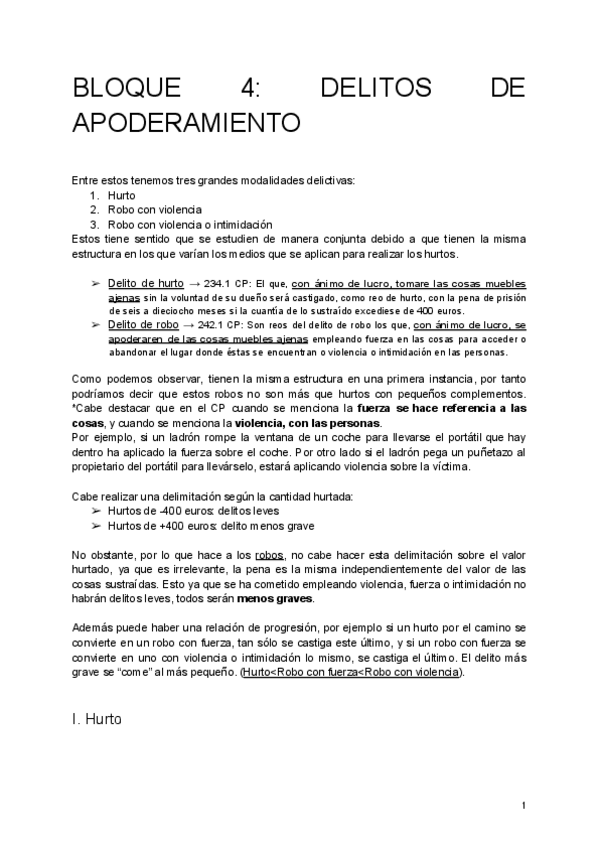 BLOQUE 4: DELITOS DE APODERAMIENTO

Entre estos tenemos tres grandes modalidades delictivas:
1. Hurto
2. Robo con violencia
3. Robo con violencia o intimidación
Estos tiene sentido que se estudien de manera conjunta debido a que tienen la misma estructura en los que varían los medios que se aplican para realizar los hurtos.

➢ Delito de hurto → 234.1 CP: El que, con ánimo de lucro, tomare las cosas muebles ajenas sin la voluntad de su dueño será castigado, como reo de hurto, con la pena de prisión de seis a dieciocho meses si la cuantía de lo sustraído excediese de 400 euros.
➢ Delito de robo → 242.1 CP: Son reos del delito de robo los que, con ánimo de lucro, se apoderaren de las cosas muebles ajenas empleando fuerza en las cosas para acceder o abandonar el lugar donde éstas se encuentran o violencia o intimidación en las personas.

Como podemos observar, tienen la misma estructura en una primera instancia, por tanto podríamos decir que estos robos no son más que hurtos con pequeños complementos. *Cabe destacar que en el CP cuando se menciona la fuerza se hace referencia a las cosas, y cuando se menciona la violencia, con las personas.
Por ejemplo, si un ladrón rompe la ventana de un coche para llevarse el portátil que hay dentro ha aplicado la fuerza sobre el coche. Por otro lado si el ladrón pega un puñetazo al propietario del portátil para llevárselo, estará aplicando violencia sobre la víctima.

Cabe realizar una delimitación según la cantidad hurtada:
➢ Hurtos de -400 euros: delitos leves
➢ Hurtos de +400 euros: delito menos grave

No obstante, por lo que hace a los robos, no cabe hacer esta delimitación sobre el valor hurtado, ya que es irrelevante, la pena es la misma independientemente del valor de las cosas sustraídas. Esto ya que se ha cometido empleando violencia, fuerza o intimidación no habrán delitos leves, todos serán menos graves.

Además puede haber una relación de progresión, por ejemplo si un hurto por el camino se convierte en un robo con fuerza, tan sólo se castiga este último, y si un robo con fuerza se convierte en uno con violencia o intimidación lo mismo, se castiga el último. El delito más grave se "come" al más pequeño. (Hurto<Robo con fuerza<Robo con violencia).

I. Hurto

1